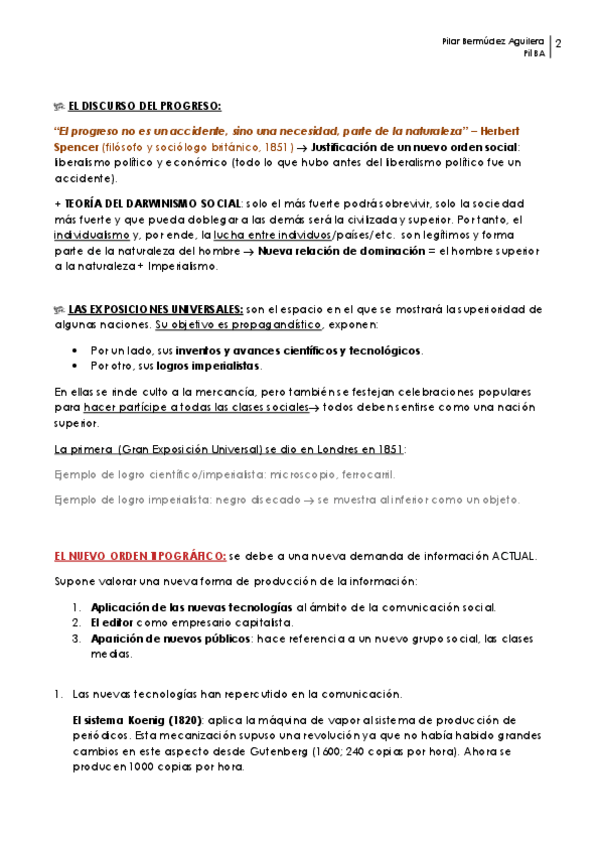 Pilar Bermúdez Aguilera
PilBA
2

EL DISCURSO DEL PROGRESO:

"El progreso no es un accidente, sino una necesidad, parte de la naturaleza" – Herbert Spencer (filósofo y sociólogo británico, 1851) → Justificación de un nuevo orden social: liberalismo político y económico (todo lo que hubo antes del liberalismo político fue un accidente).

+ TEORÍA DEL DARWINISMO SOCIAL: solo el más fuerte podrá sobrevivir, solo la sociedad más fuerte y que pueda doblegar a las demás será la civilizada y superior. Por tanto, el individualismo y, por ende, la lucha entre individuos/países/etc. son legítimos y forma parte de la naturaleza del hombre → Nueva relación de dominación = el hombre superior a la naturaleza + Imperialismo.

LAS EXPOSICIONES UNIVERSALES: son el espacio en el que se mostrará la superioridad de algunas naciones. Su objetivo es propagandístico, exponen:

• Por un lado, sus inventos y avances científicos y tecnológicos.
• Por otro, sus logros imperialistas.

En ellas se rinde culto a la mercancía, pero también se festejan celebraciones populares para hacer partícipe a todas las clases sociales→ todos deben sentirse como una nación superior.

La primera (Gran Exposición Universal) se dio en Londres en 1851:

Ejemplo de logro científico/imperialista: microscopio, ferrocarril.

Ejemplo de logro imperialista: negro disecado → se muestra al inferior como un objeto.

EL NUEVO ORDEN TIPOGRÁFICO: se debe a una nueva demanda de información ACTUAL.

Supone valorar una nueva forma de producción de la información:

1. Aplicación de las nuevas tecnologías al ámbito de la comunicación social.
2. El editor como empresario capitalista.
3. Aparición de nuevos públicos: hace referencia a un nuevo grupo social, las clases medias.

1. Las nuevas tecnologías han repercutido en la comunicación.

El sistema Koenig (1820): aplica la máquina de vapor al sistema de producción de periódicos. Esta mecanización supuso una revolución ya que no había habido grandes cambios en este aspecto desde Gutenberg (1600; 240 copias por hora). Ahora se producen 1000 copias por hora.